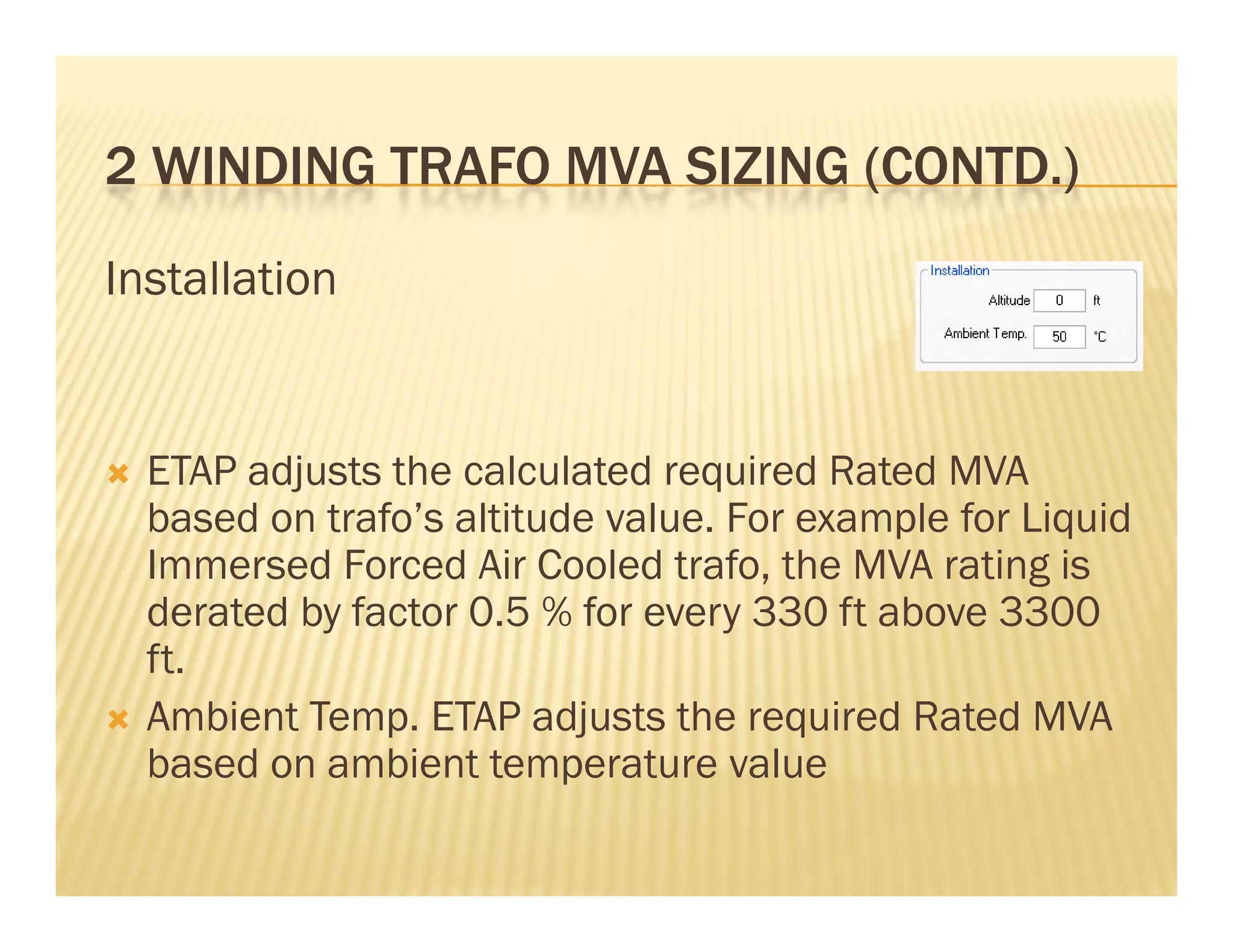 2 WINDING TRAFO MVA SIZING (CONTD.)

Installation

Installation
Altitude 0 ft
Ambient Temp. 50 °C

ETAP adjusts the calculated required Rated MVA based on trafo's altitude value. For example for Liquid Immersed Forced Air Cooled trafo, the MVA rating is derated by factor 0.5 % for every 330 ft above 3300 ft.

Ambient Temp. ETAP adjusts the required Rated MVA based on ambient temperature value